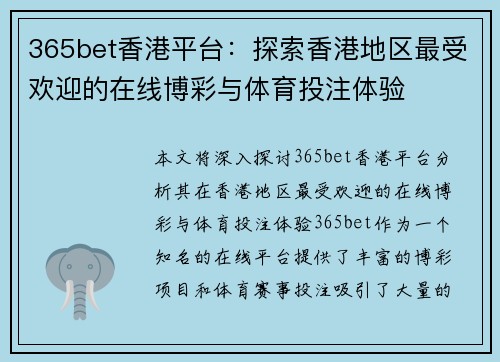 365bet香港平台：探索香港地区最受欢迎的在线博彩与体育投注体验

本文将深入探讨365bet香港平台分析其在香港地区最受欢迎的在线博彩与体育投注体验365bet作为一个知名的在线平台提供了丰富的博彩项目和体育赛事投注吸引了大量的